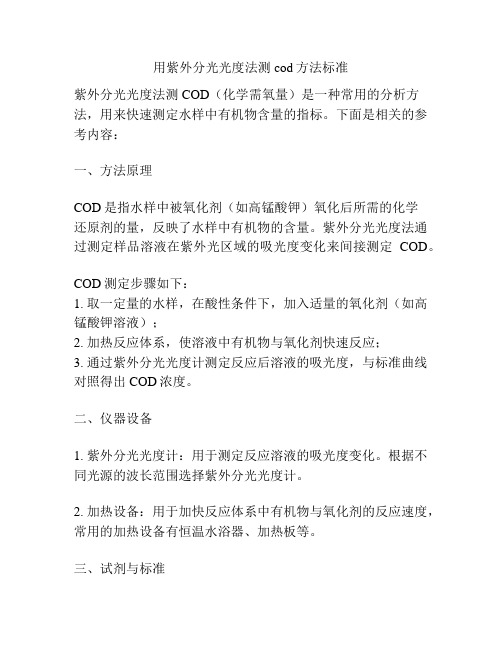 用紫外分光光度法测 cod 方法标准

紫外分光光度法测 COD（化学需氧量）是一种常用的分析方法，用来快速测定水样中有机物含量的指标。下面是相关的参考内容：

一、方法原理

COD 是指水样中被氧化剂（如高锰酸钾）氧化后所需的化学还原剂的量，反映了水样中有机物的含量。紫外分光光度法通过测定样品溶液在紫外光区域的吸光度变化来间接测定 COD。

COD 测定步骤如下：
1. 取一定量的水样，在酸性条件下，加入适量的氧化剂（如高锰酸钾溶液）；
2. 加热反应体系，使溶液中有机物与氧化剂快速反应；
3. 通过紫外分光光度计测定反应后溶液的吸光度，与标准曲线对照得出 COD 浓度。

二、仪器设备

1. 紫外分光光度计：用于测定反应溶液的吸光度变化。根据不同光源的波长范围选择紫外分光光度计。

2. 加热设备：用于加快反应体系中有机物与氧化剂的反应速度，常用的加热设备有恒温水浴器、加热板等。

三、试剂与标准